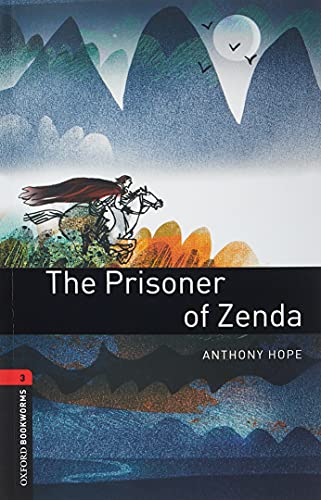 The Prisoner of Zenda

ANTHONY HOPE

3

OXFORD BOOKWORMS